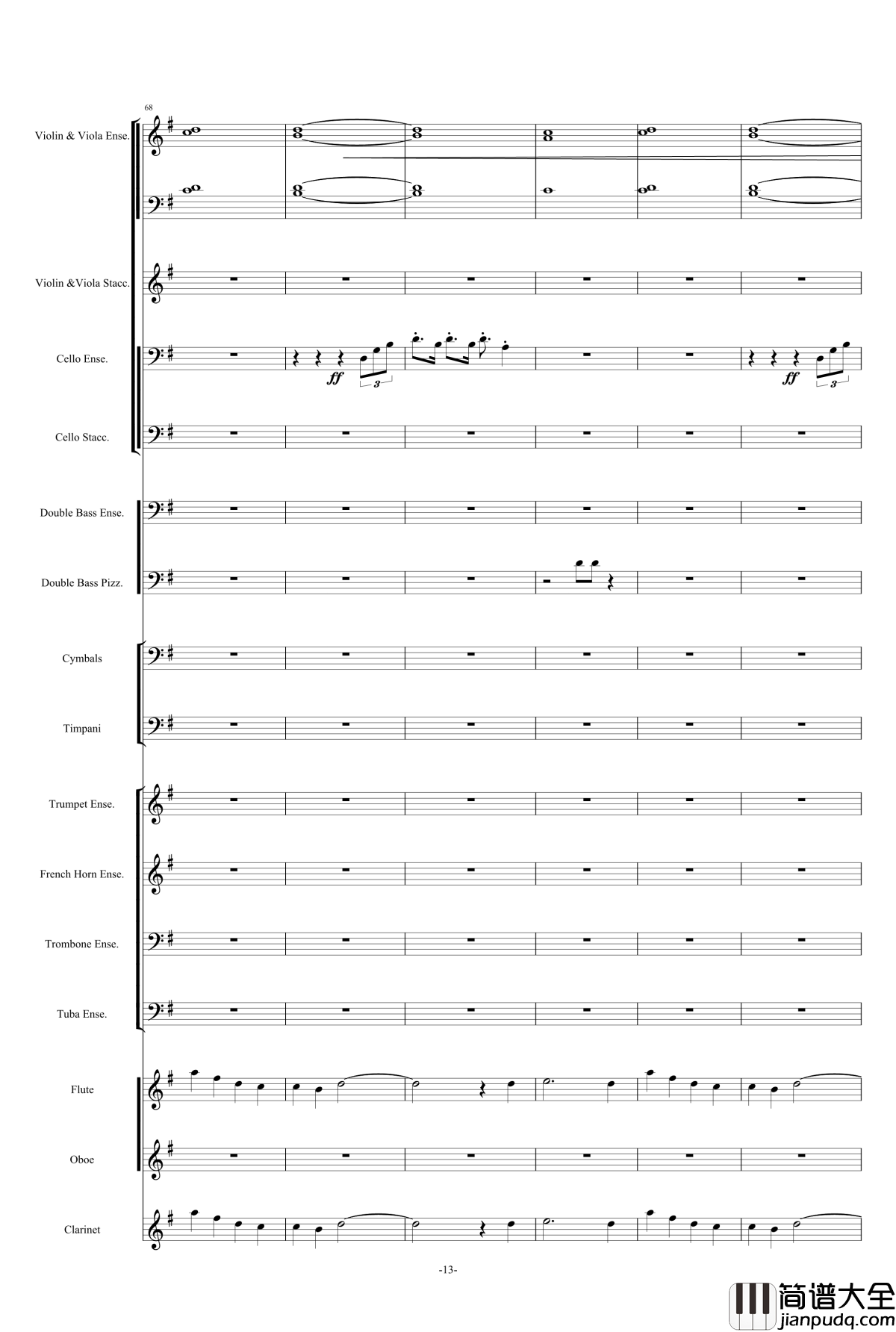 68

Violin & Viola Ense.

Violin &Viola Stacc.

Cello Ense.

ff

3

ff

3

Cello Stacc.

Double Bass Ense.

Double Bass Pizz.

Cymbals

Timpani

Trumpet Ense.

French Horn Ense.

Trombone Ense.

Tuba Ense.

Flute

Oboe

Clarinet

-13-

简谱大全
jianpudq.com